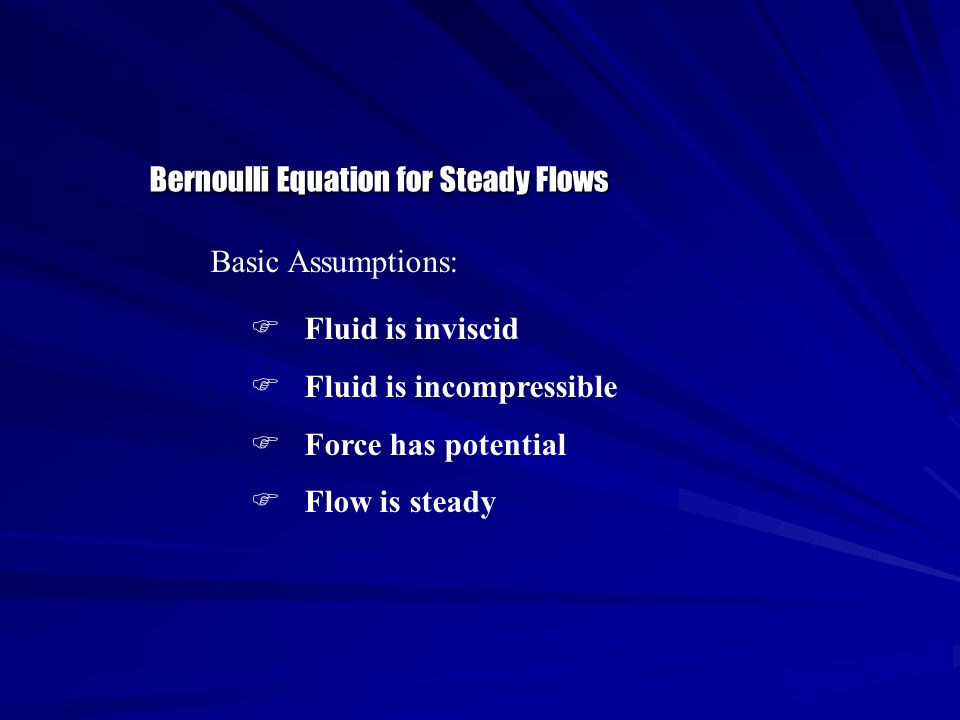 Bernoulli Equation for Steady Flows

Basic Assumptions:

☞ Fluid is inviscid

☞ Fluid is incompressible

☞ Force has potential

☞ Flow is steady